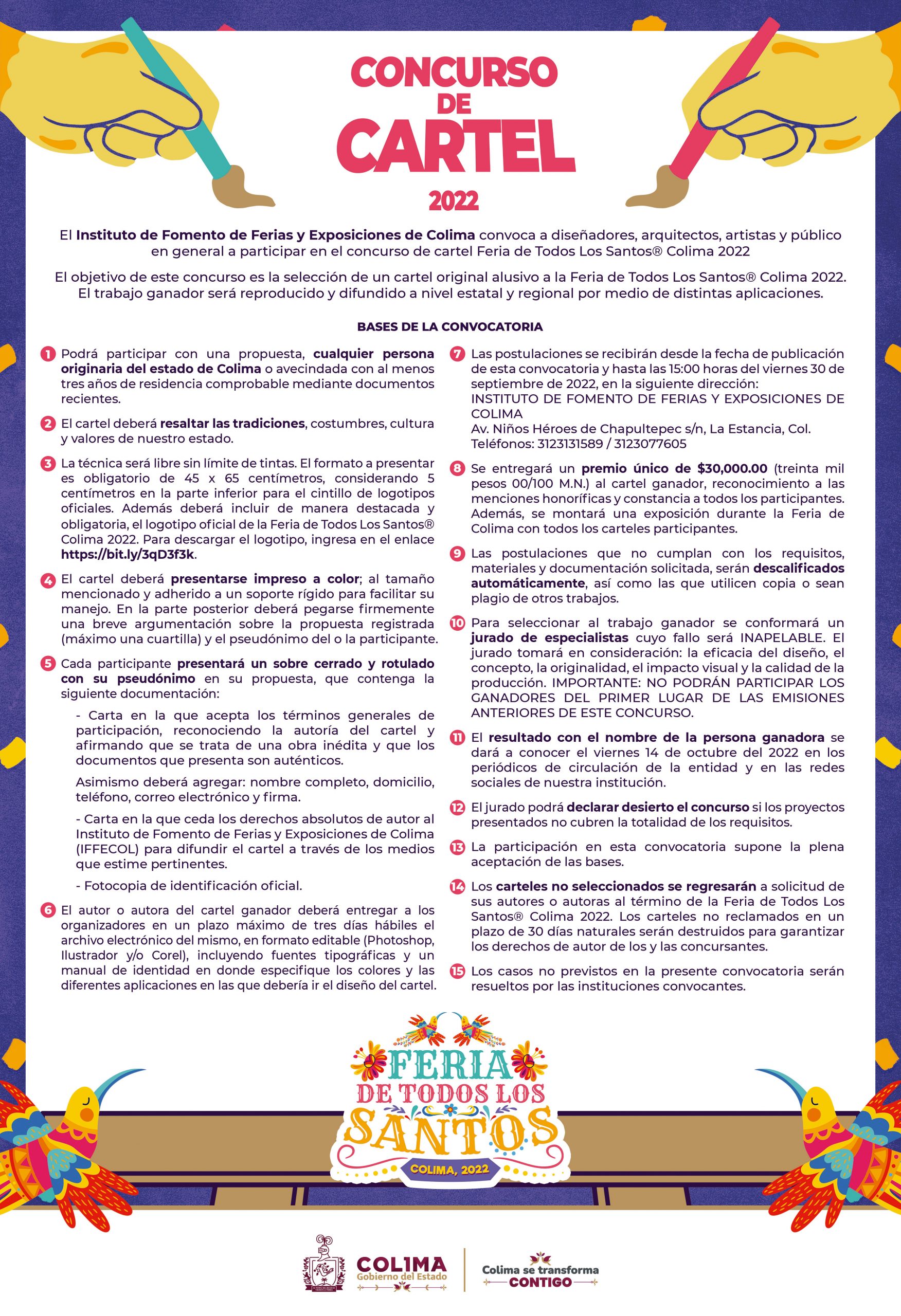 CONCURSO DE CARTEL 2022

El Instituto de Fomento de Ferias y Exposiciones de Colima convoca a diseñadores, arquitectos, artistas y público en general a participar en el concurso de cartel Feria de Todos Los Santos® Colima 2022

El objetivo de este concurso es la selección de un cartel original alusivo a la Feria de Todos Los Santos® Colima 2022. El trabajo ganador será reproducido y difundido a nivel estatal y regional por medio de distintas aplicaciones.

BASES DE LA CONVOCATORIA

1 Podrá participar con una propuesta, cualquier persona originaria del estado de Colima o avecindada con al menos tres años de residencia comprobable mediante documentos recientes.

2 El cartel deberá resaltar las tradiciones, costumbres, cultura y valores de nuestro estado.

3 La técnica será libre sin límite de tintas. El formato a presentar es obligatorio de 45 x 65 centímetros, considerando 5 centímetros en la parte inferior para el cintillo de logotipos oficiales. Además deberá incluir de manera destacada y obligatoria, el logotipo oficial de la Feria de Todos Los Santos® Colima 2022. Para descargar el logotipo, ingresa en el enlace https://bit.ly/3qD3f3k.

4 El cartel deberá presentarse impreso a color; al tamaño mencionado y adherido a un soporte rígido para facilitar su manejo. En la parte posterior deberá pegarse firmemente una breve argumentación sobre la propuesta registrada (máximo una cuartilla) y el pseudónimo del o la participante.

5 Cada participante presentará un sobre cerrado y rotulado con su pseudónimo en su propuesta, que contenga la siguiente documentación:

- Carta en la que acepta los términos generales de participación, reconociendo la autoría del cartel y afirmando que se trata de una obra inédita y que los documentos que presenta son auténticos.

Asimismo deberá agregar: nombre completo, domicilio, teléfono, correo electrónico y firma.

- Carta en la que ceda los derechos absolutos de autor al Instituto de Fomento de Ferias y Exposiciones de Colima (IFFECOL) para difundir el cartel a través de los medios que estime pertinentes.

- Fotocopia de identificación oficial.

6 El autor o autora del cartel ganador deberá entregar a los organizadores en un plazo máximo de tres días hábiles el archivo electrónico del mismo, en formato editable (Photoshop, Ilustrador y/o Corel), incluyendo fuentes tipográficas y un manual de identidad en donde especifique los colores y las diferentes aplicaciones en las que debería ir el diseño del cartel.

7 Las postulaciones se recibirán desde la fecha de publicación de esta convocatoria y hasta las 15:00 horas del viernes 30 de septiembre de 2022, en la siguiente dirección:
INSTITUTO DE FOMENTO DE FERIAS Y EXPOSICIONES DE COLIMA
Av. Niños Héroes de Chapultepec s/n, La Estancia, Col.
Teléfonos: 3123131589 / 3123077605

8 Se entregará un premio único de $30,000.00 (treinta mil pesos 00/100 M.N.) al cartel ganador, reconocimiento a las menciones honoríficas y constancia a todos los participantes. Además, se montará una exposición durante la Feria de Colima con todos los carteles participantes.

9 Las postulaciones que no cumplan con los requisitos, materiales y documentación solicitada, serán descalificados automáticamente, así como las que utilicen copia o sean plagio de otros trabajos.

10 Para seleccionar al trabajo ganador se conformará un jurado de especialistas cuyo fallo será INAPELABLE. El jurado tomará en consideración: la eficacia del diseño, el concepto, la originalidad, el impacto visual y la calidad de la producción. IMPORTANTE: NO PODRÁN PARTICIPAR LOS GANADORES DEL PRIMER LUGAR DE LAS EMISIONES ANTERIORES DE ESTE CONCURSO.

11 El resultado con el nombre de la persona ganadora se dará a conocer el viernes 14 de octubre del 2022 en los periódicos de circulación de la entidad y en las redes sociales de nuestra institución.

12 El jurado podrá declarar desierto el concurso si los proyectos presentados no cubren la totalidad de los requisitos.

13 La participación en esta convocatoria supone la plena aceptación de las bases.

14 Los carteles no seleccionados se regresarán a solicitud de sus autores o autoras al término de la Feria de Todos Los Santos® Colima 2022. Los carteles no reclamados en un plazo de 30 días naturales serán destruidos para garantizar los derechos de autor de los y las concursantes.

15 Los casos no previstos en la presente convocatoria serán resueltos por las instituciones convocantes.

FERIA DE TODOS LOS SANTOS
COLIMA, 2022

COLIMA
Gobierno del Estado

Colima se transforma
CONTIGO